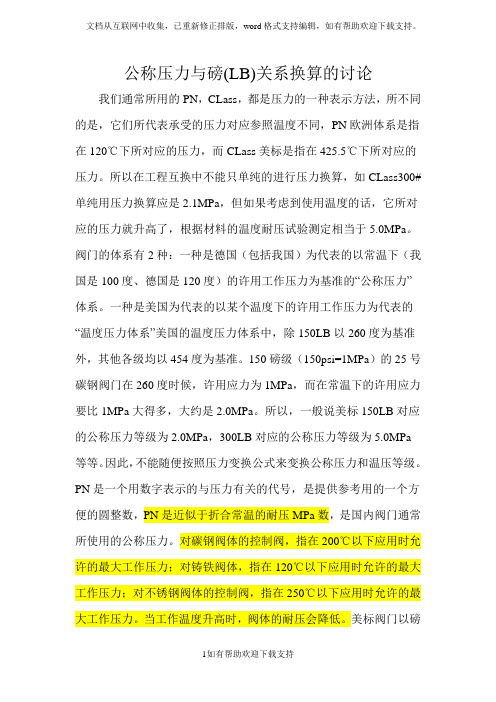 文档从互联网中收集，已重新修正排版，word格式支持编辑，如有帮助欢迎下载支持。

公称压力与磅(LB)关系换算的讨论

我们通常所用的PN，CLass，都是压力的一种表示方法，所不同的是，它们所代表承受的压力对应参照温度不同，PN欧洲体系是指在120℃下所对应的压力，而CLass美标是指在425.5℃下所对应的压力。所以在工程互换中不能只单纯的进行压力换算，如CLass300#单纯用压力换算应是2.1MPa，但如果考虑到使用温度的话，它所对应的压力就升高了，根据材料的温度耐压试验测定相当于5.0MPa。阀门的体系有2种：一种是德国（包括我国）为代表的以常温下（我国是100度、德国是120度）的许用工作压力为基准的“公称压力”体系。一种是美国为代表的以某个温度下的许用工作压力为代表的“温度压力体系”美国的温度压力体系中，除150LB以260度为基准外，其他各级均以454度为基准。150磅级（150psi=1MPa）的25号碳钢阀门在260度时候，许用应力为1MPa，而在常温下的许用应力要比1MPa大得多，大约是2.0MPa。所以，一般说美标150LB对应的公称压力等级为2.0MPa，300LB对应的公称压力等级为5.0MPa等等。因此，不能随便按照压力变换公式来变换公称压力和温压等级。PN是一个用数字表示的与压力有关的代号，是提供参考用的一个方便的圆整数，PN是近似于折合常温的耐压MPa数，是国内阀门通常所使用的公称压力。对碳钢阀体的控制阀，指在200℃以下应用时允许的最大工作压力；对铸铁阀体，指在120℃以下应用时允许的最大工作压力；对不锈钢阀体的控制阀，指在250℃以下应用时允许的最大工作压力。当工作温度升高时，阀体的耐压会降低。美标阀门以磅

1如有帮助欢迎下载支持